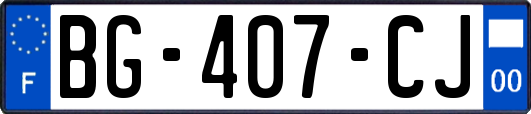 F
BG-407-CJ
00